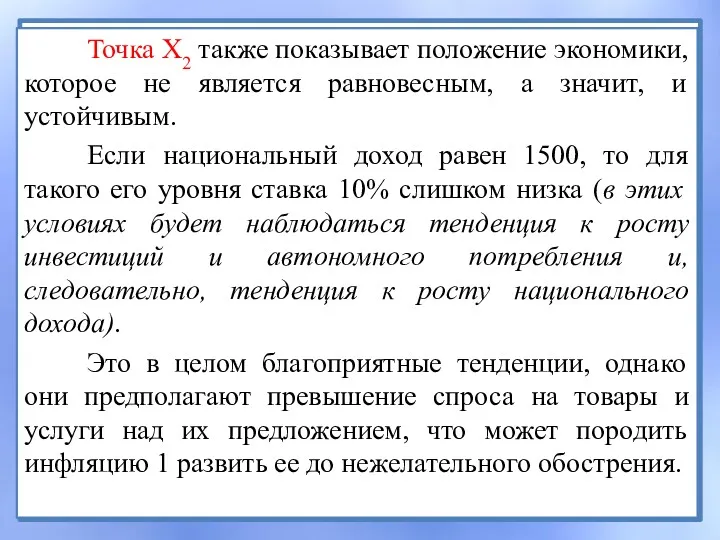 Точка $X_2$ также показывает положение экономики, которое не является равновесным, а значит, и устойчивым.

Если национальный доход равен 1500, то для такого его уровня ставка 10% слишком низка (в этих условиях будет наблюдаться тенденция к росту инвестиций и автономного потребления и, следовательно, тенденция к росту национального дохода).

Это в целом благоприятные тенденции, однако они предполагают превышение спроса на товары и услуги над их предложением, что может породить инфляцию 1 развить ее до нежелательного обострения.